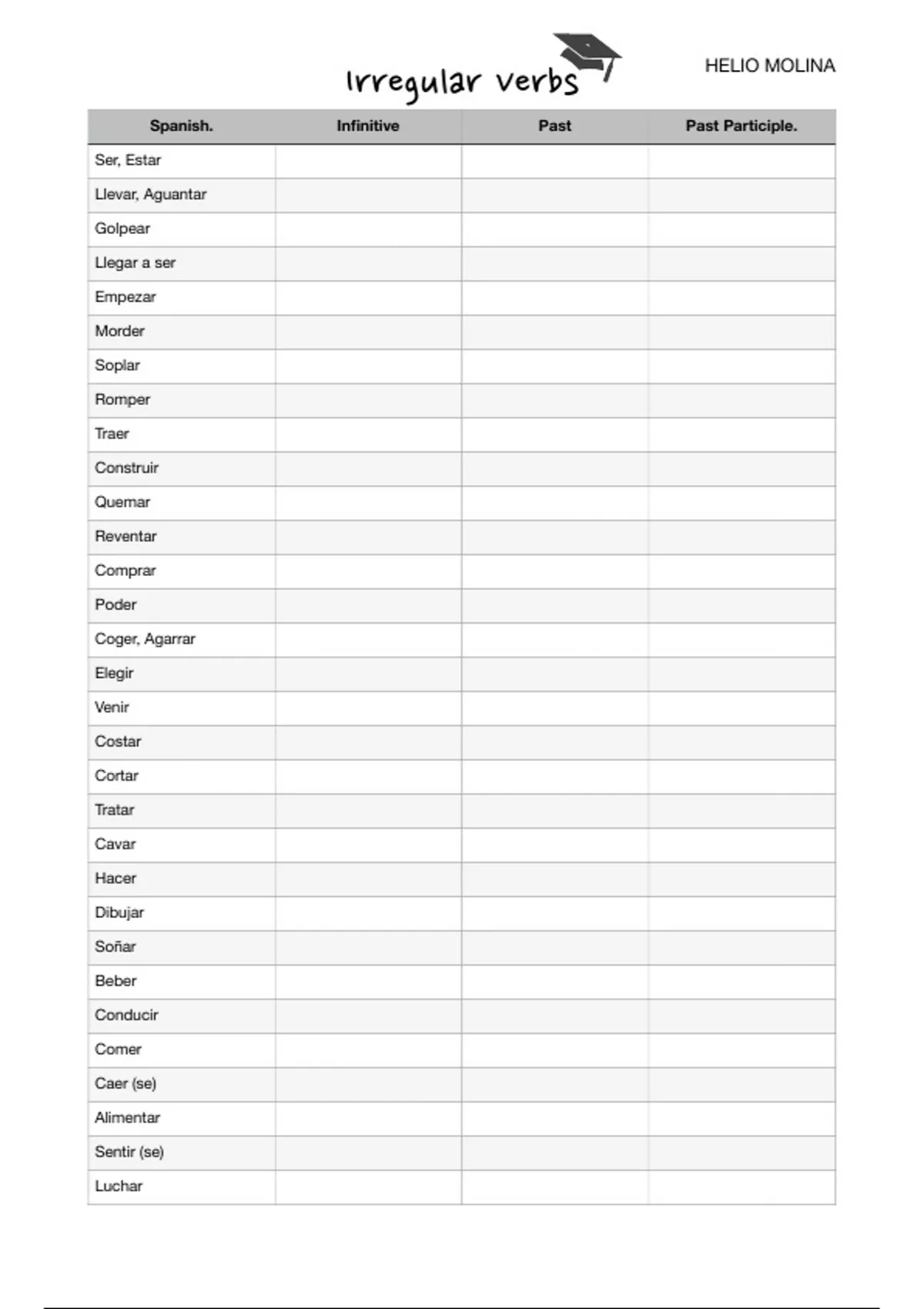 Irregular verbs

HELIO MOLINA

| Spanish. | Infinitive | Past | Past Participle. |
|---|---|---|---|
| Ser, Estar | | | |
| Llevar, Aguantar | | | |
| Golpear | | | |
| Llegar a ser | | | |
| Empezar | | | |
| Morder | | | |
| Soplar | | | |
| Romper | | | |
| Traer | | | |
| Construir | | | |
| Quemar | | | |
| Reventar | | | |
| Comprar | | | |
| Poder | | | |
| Coger, Agarrar | | | |
| Elegir | | | |
| Venir | | | |
| Costar | | | |
| Cortar | | | |
| Tratar | | | |
| Cavar | | | |
| Hacer | | | |
| Dibujar | | | |
| Soñar | | | |
| Beber | | | |
| Conducir | | | |
| Comer | | | |
| Caer (se) | | | |
| Alimentar | | | |
| Sentir (se) | | | |
| Luchar | | | |